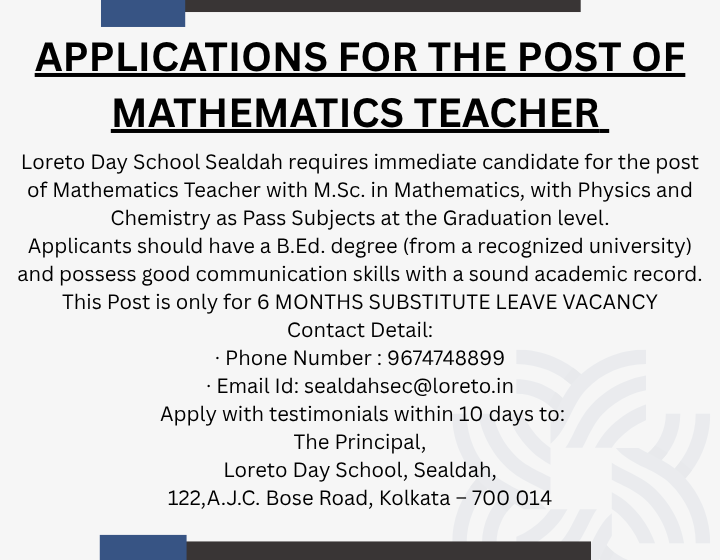 APPLICATIONS FOR THE POST OF MATHEMATICS TEACHER

Loreto Day School Sealdah requires immediate candidate for the post of Mathematics Teacher with M.Sc. in Mathematics, with Physics and Chemistry as Pass Subjects at the Graduation level.
Applicants should have a B.Ed. degree (from a recognized university) and possess good communication skills with a sound academic record.
This Post is only for 6 MONTHS SUBSTITUTE LEAVE VACANCY
Contact Detail:
· Phone Number : 9674748899
· Email Id: sealdahsec@loreto.in
Apply with testimonials within 10 days to:
The Principal,
Loreto Day School, Sealdah,
122,A.J.C. Bose Road, Kolkata – 700 014